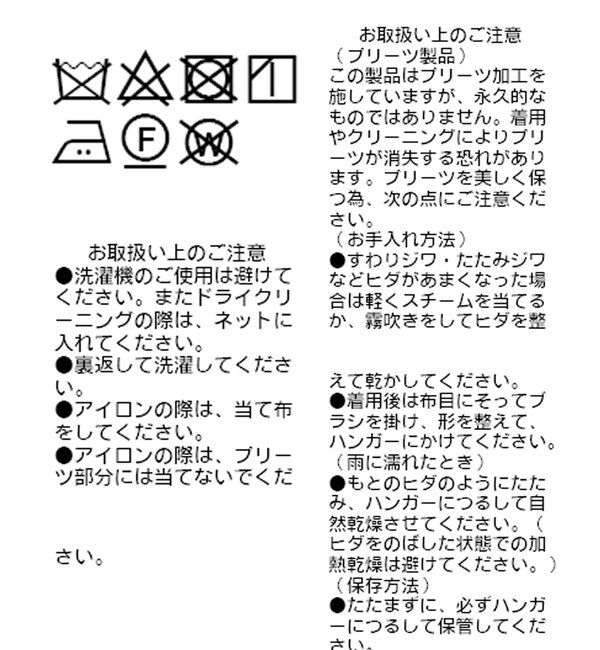 F

W

お取扱い上のご注意
●洗濯機のご使用は避けてください。またドライクリーニングの際は、ネットに入れてください。
●裏返して洗濯してください。
●アイロンの際は、当て布をしてください。
●アイロンの際は、プリーツ部分には当てないでください。

お取扱い上のご注意
（プリーツ製品）
この製品はプリーツ加工を施していますが、永久的なものではありません。着用やクリーニングによりプリーツが消失する恐れがあります。プリーツを美しく保つ為、次の点にご注意ください。
（お手入れ方法）
●すわりジワ・たたみジワなどヒダがあまくなった場合は軽くスチームを当てるか、霧吹きをしてヒダを整えて乾かしてください。
●着用後は布目にそってブラシを掛け、形を整えて、ハンガーにかけてください。
（雨に濡れたとき）
●もとのヒダのようにたたみ、ハンガーにつるして自然乾燥させてください。（ヒダをのばした状態での加熱乾燥は避けてください。）
（保存方法）
●たたまずに、必ずハンガーにつるして保管してください。